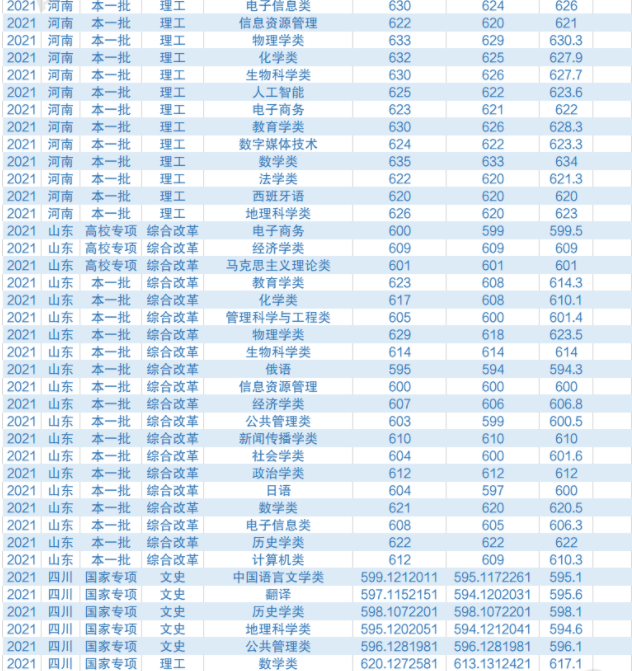 | 2021 | 河南 | 本一批 | 理工 | 电子信息类 | 630 | 624 | 626 |
|---|---|---|---|---|---|---|---|
| 2021 | 河南 | 本一批 | 理工 | 信息资源管理 | 622 | 620 | 621 |
| 2021 | 河南 | 本一批 | 理工 | 物理学类 | 633 | 629 | 630.3 |
| 2021 | 河南 | 本一批 | 理工 | 化学类 | 632 | 625 | 627.9 |
| 2021 | 河南 | 本一批 | 理工 | 生物科学类 | 630 | 626 | 627.7 |
| 2021 | 河南 | 本一批 | 理工 | 人工智能 | 625 | 622 | 623.6 |
| 2021 | 河南 | 本一批 | 理工 | 电子商务 | 623 | 621 | 622 |
| 2021 | 河南 | 本一批 | 理工 | 教育学类 | 630 | 626 | 628.3 |
| 2021 | 河南 | 本一批 | 理工 | 数字媒体技术 | 624 | 622 | 623.3 |
| 2021 | 河南 | 本一批 | 理工 | 数学类 | 635 | 633 | 634 |
| 2021 | 河南 | 本一批 | 理工 | 法学类 | 622 | 620 | 621.3 |
| 2021 | 河南 | 本一批 | 理工 | 西班牙语 | 620 | 620 | 620 |
| 2021 | 河南 | 本一批 | 理工 | 地理科学类 | 626 | 620 | 623 |
| 2021 | 山东 | 高校专项 | 综合改革 | 电子商务 | 600 | 599 | 599.5 |
| 2021 | 山东 | 高校专项 | 综合改革 | 经济学类 | 609 | 609 | 609 |
| 2021 | 山东 | 高校专项 | 综合改革 | 马克思主义理论类 | 601 | 601 | 601 |
| 2021 | 山东 | 本一批 | 综合改革 | 教育学类 | 623 | 608 | 614.3 |
| 2021 | 山东 | 本一批 | 综合改革 | 化学类 | 617 | 608 | 610.1 |
| 2021 | 山东 | 本一批 | 综合改革 | 管理科学与工程类 | 605 | 600 | 601.4 |
| 2021 | 山东 | 本一批 | 综合改革 | 物理学类 | 629 | 618 | 623.5 |
| 2021 | 山东 | 本一批 | 综合改革 | 生物科学类 | 614 | 614 | 614 |
| 2021 | 山东 | 本一批 | 综合改革 | 俄语 | 595 | 594 | 594.3 |
| 2021 | 山东 | 本一批 | 综合改革 | 信息资源管理 | 600 | 600 | 600 |
| 2021 | 山东 | 本一批 | 综合改革 | 经济学类 | 607 | 606 | 606.8 |
| 2021 | 山东 | 本一批 | 综合改革 | 公共管理类 | 603 | 599 | 600.5 |
| 2021 | 山东 | 本一批 | 综合改革 | 新闻传播学类 | 610 | 610 | 610 |
| 2021 | 山东 | 本一批 | 综合改革 | 社会学类 | 604 | 600 | 601.6 |
| 2021 | 山东 | 本一批 | 综合改革 | 政治学类 | 612 | 612 | 612 |
| 2021 | 山东 | 本一批 | 综合改革 | 日语 | 604 | 597 | 600 |
| 2021 | 山东 | 本一批 | 综合改革 | 数学类 | 621 | 620 | 620.5 |
| 2021 | 山东 | 本一批 | 综合改革 | 电子信息类 | 608 | 605 | 606.3 |
| 2021 | 山东 | 本一批 | 综合改革 | 历史学类 | 622 | 622 | 622 |
| 2021 | 山东 | 本一批 | 综合改革 | 计算机类 | 612 | 609 | 610.3 |
| 2021 | 四川 | 国家专项 | 文史 | 中国语言文学类 | 599.1212011 | 595.1172261 | 595.1 |
| 2021 | 四川 | 国家专项 | 文史 | 翻译 | 597.1152151 | 594.1202031 | 595.6 |
| 2021 | 四川 | 国家专项 | 文史 | 历史学类 | 598.1072201 | 598.1072201 | 598.1 |
| 2021 | 四川 | 国家专项 | 文史 | 地理科学类 | 595.1202051 | 594.1212041 | 594.6 |
| 2021 | 四川 | 国家专项 | 文史 | 公共管理类 | 596.1281981 | 596.1281981 | 596.1 |
| 2021 | 四川 | 国家专项 | 理工 | 数学类 | 620.1272581 | 613.1312421 | 617.1 |